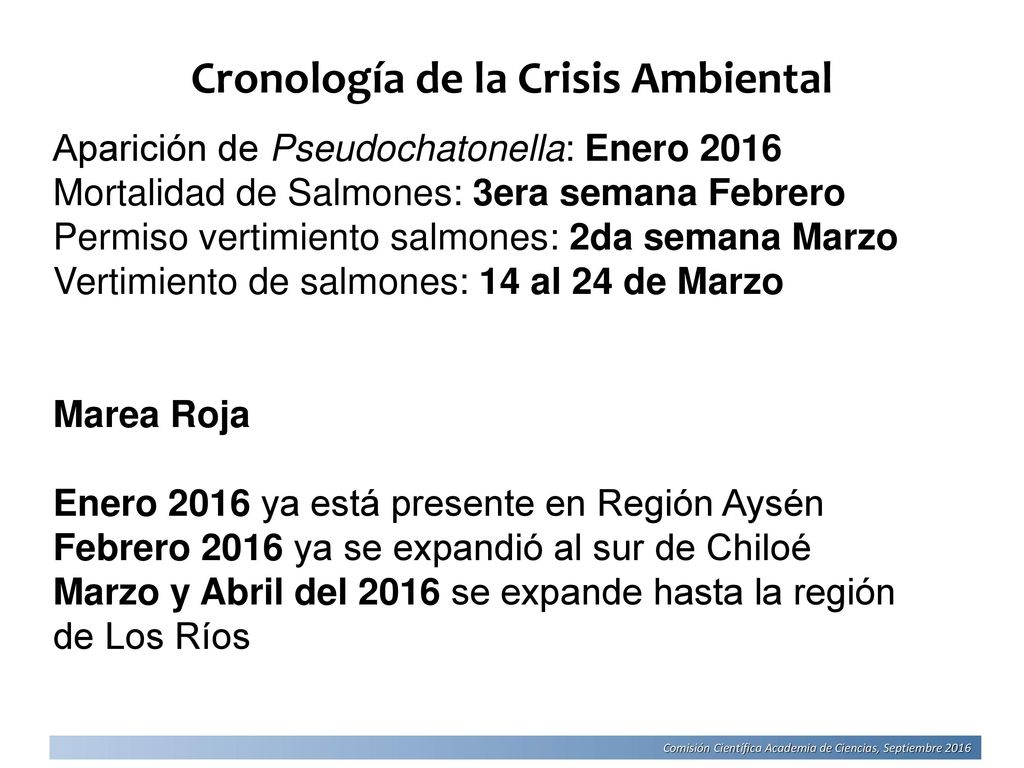 Cronología de la Crisis Ambiental

Aparición de Pseudochatonella: Enero 2016
Mortalidad de Salmones: 3era semana Febrero
Permiso vertimiento salmones: 2da semana Marzo
Vertimiento de salmones: 14 al 24 de Marzo

Marea Roja

Enero 2016 ya está presente en Región Aysén
Febrero 2016 ya se expandió al sur de Chiloé
Marzo y Abril del 2016 se expande hasta la región de Los Ríos

Comisión Científica Academia de Ciencias, Septiembre 2016